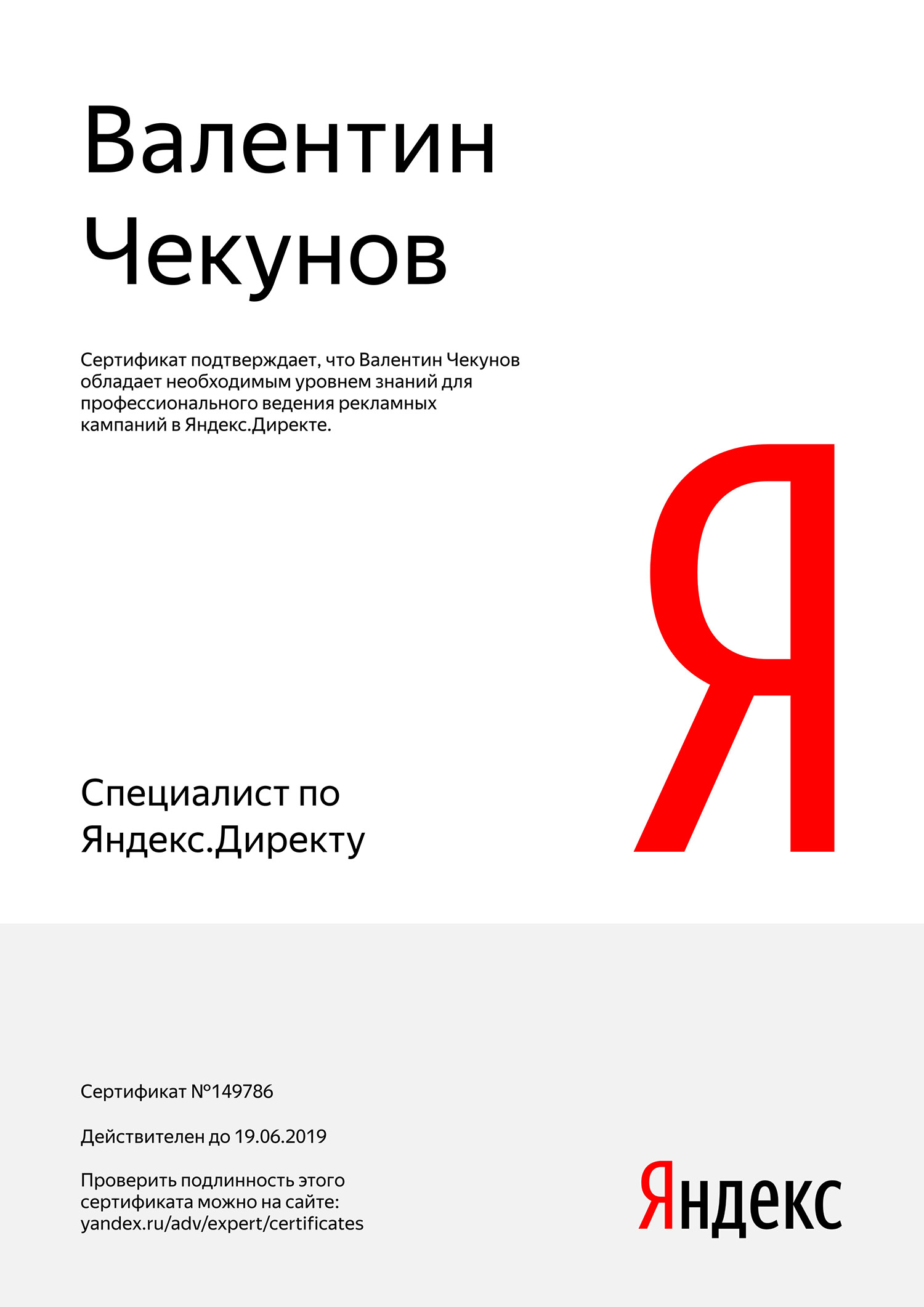 Валентин Чекунов

Сертификат подтверждает, что Валентин Чекунов обладает необходимым уровнем знаний для профессионального ведения рекламных кампаний в Яндекс.Директе.

Я

Специалист по Яндекс.Директу

Сертификат №149786

Действителен до 19.06.2019

Проверить подлинность этого сертификата можно на сайте: yandex.ru/adv/expert/certificates

Яндекс